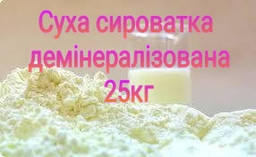 Суха сироватка демінералізована 25кг